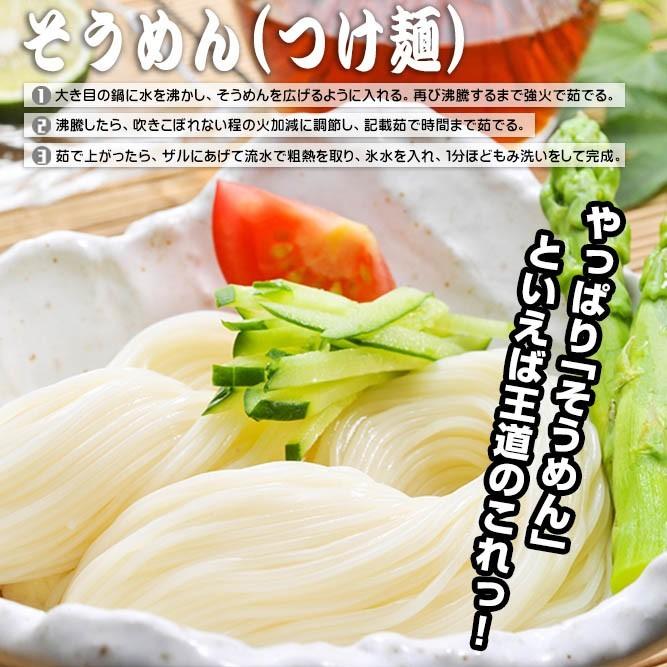 そうめん(つけ麺)

1 大き目の鍋に水を沸かし、そうめんを広げるように入れる。再び沸騰するまで強火で茹でる。

2 沸騰したら、吹きこぼれない程の火加減に調節し、記載茹で時間まで茹でる。

3 茹で上がったら、ザルにあげて流水で粗熱を取り、氷水を入れ、1分ほどもみ洗いをして完成。

やっぱり「そうめん」といえば王道のこれっ!